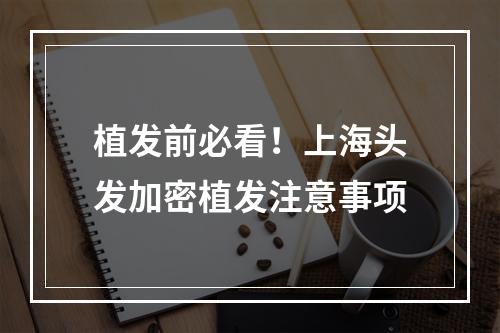 植发前必看！上海头发加密植发注意事项